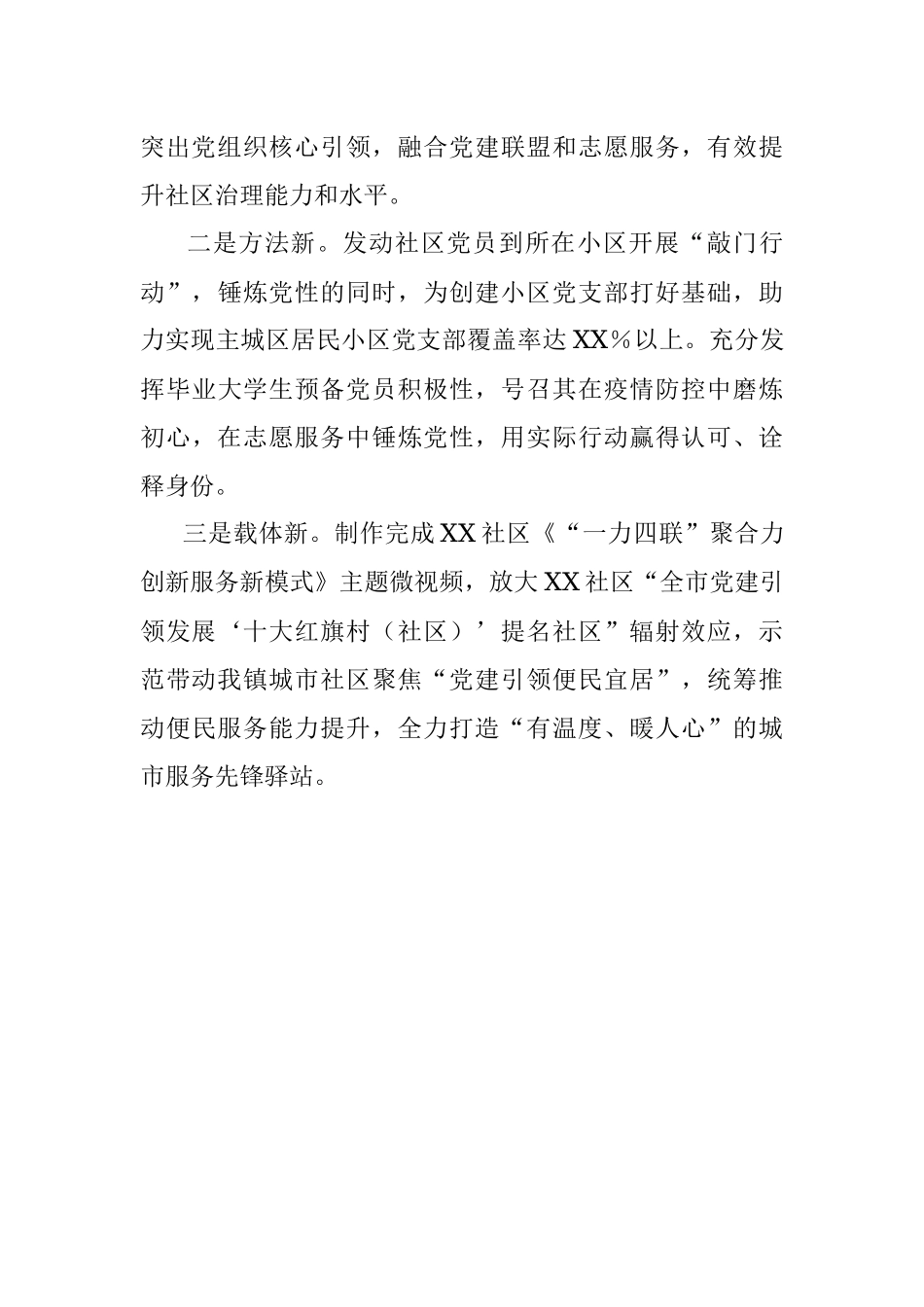 突出党组织核心引领，融合党建联盟和志愿服务，有效提升社区治理能力和水平。

二是方法新。发动社区党员到所在小区开展“敲门行动”，锤炼党性的同时，为创建小区党支部打好基础，助力实现主城区居民小区党支部覆盖率达XX%以上。充分发挥毕业大学生预备党员积极性，号召其在疫情防控中磨炼初心，在志愿服务中锤炼党性，用实际行动赢得认可、诠释身份。

三是载体新。制作完成XX社区《“一力四联”聚合力创新服务新模式》主题微视频，放大XX社区“全市党建引领发展‘十大红旗村（社区）’提名社区”辐射效应，示范带动我镇城市社区聚焦“党建引领便民宜居”，统筹推动便民服务能力提升，全力打造“有温度、暖人心”的城市服务先锋驿站。